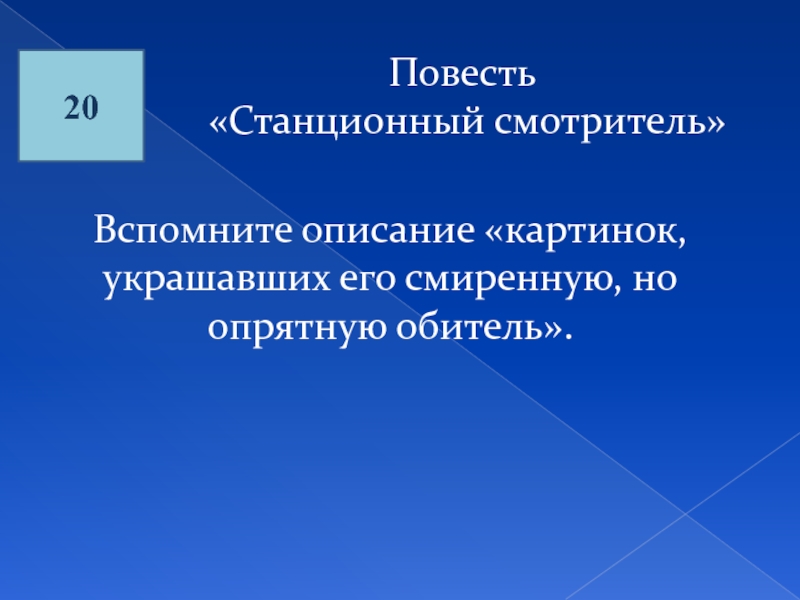 20

Повесть
«Станционный смотритель»

Вспомните описание «картинок, украшавших его смиренную, но опрятную обитель».